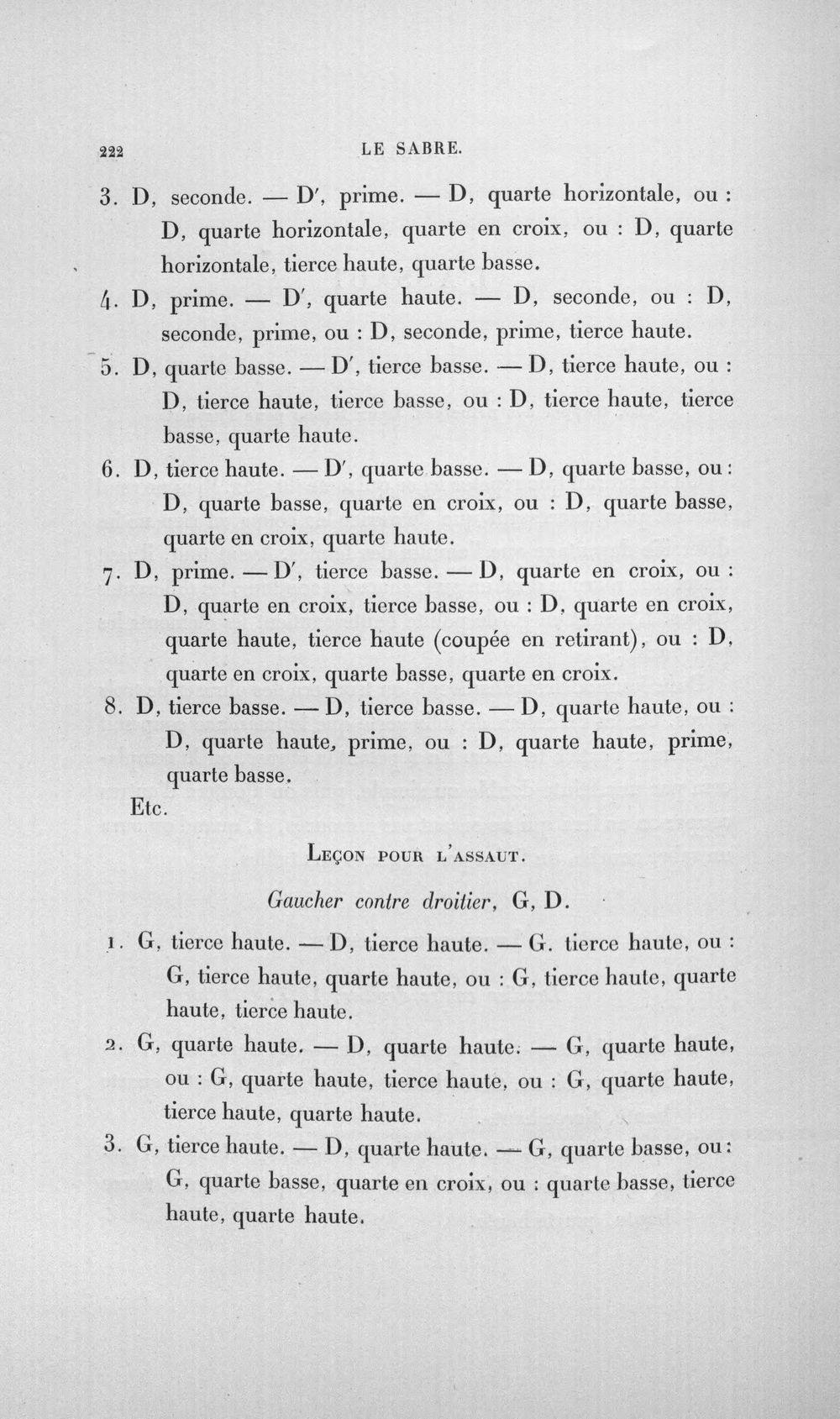 222 LE SABRE.

3. D, seconde. — D', prime. — D, quarte horizontale, ou : D, quarte horizontale, quarte en croix, ou : D, quarte horizontale, tierce haute, quarte basse.

4. D, prime. — D', quarte haute. — D, seconde, ou : D, seconde, prime, ou : D, seconde, prime, tierce haute.

5. D, quarte basse. — D', tierce basse. — D, tierce haute, ou : D, tierce haute, tierce basse, ou : D, tierce haute, tierce basse, quarte haute.

6. D, tierce haute. — D', quarte basse. — D, quarte basse, ou : D, quarte basse, quarte en croix, ou : D, quarte basse, quarte en croix, quarte haute.

7. D, prime. — D', tierce basse. — D, quarte en croix, ou : D, quarte en croix, tierce basse, ou : D, quarte en croix, quarte haute, tierce haute (coupée en retirant), ou : D, quarte en croix, quarte basse, quarte en croix.

8. D, tierce basse. — D, tierce basse. — D, quarte haute, ou : D, quarte haute, prime, ou : D, quarte haute, prime, quarte basse.

Etc.

Leçon pour l'assaut.

Gaucher contre droitier, G, D.

1. G, tierce haute. — D, tierce haute. — G. tierce haute, ou : G, tierce haute, quarte haute, ou : G, tierce haute, quarte haute, tierce haute.

2. G, quarte haute. — D, quarte haute. — G, quarte haute, ou : G, quarte haute, tierce haute, ou : G, quarte haute, tierce haute, quarte haute.

3. G, tierce haute. — D, quarte haute. — G, quarte basse, ou : G, quarte basse, quarte en croix, ou : quarte basse, tierce haute, quarte haute.